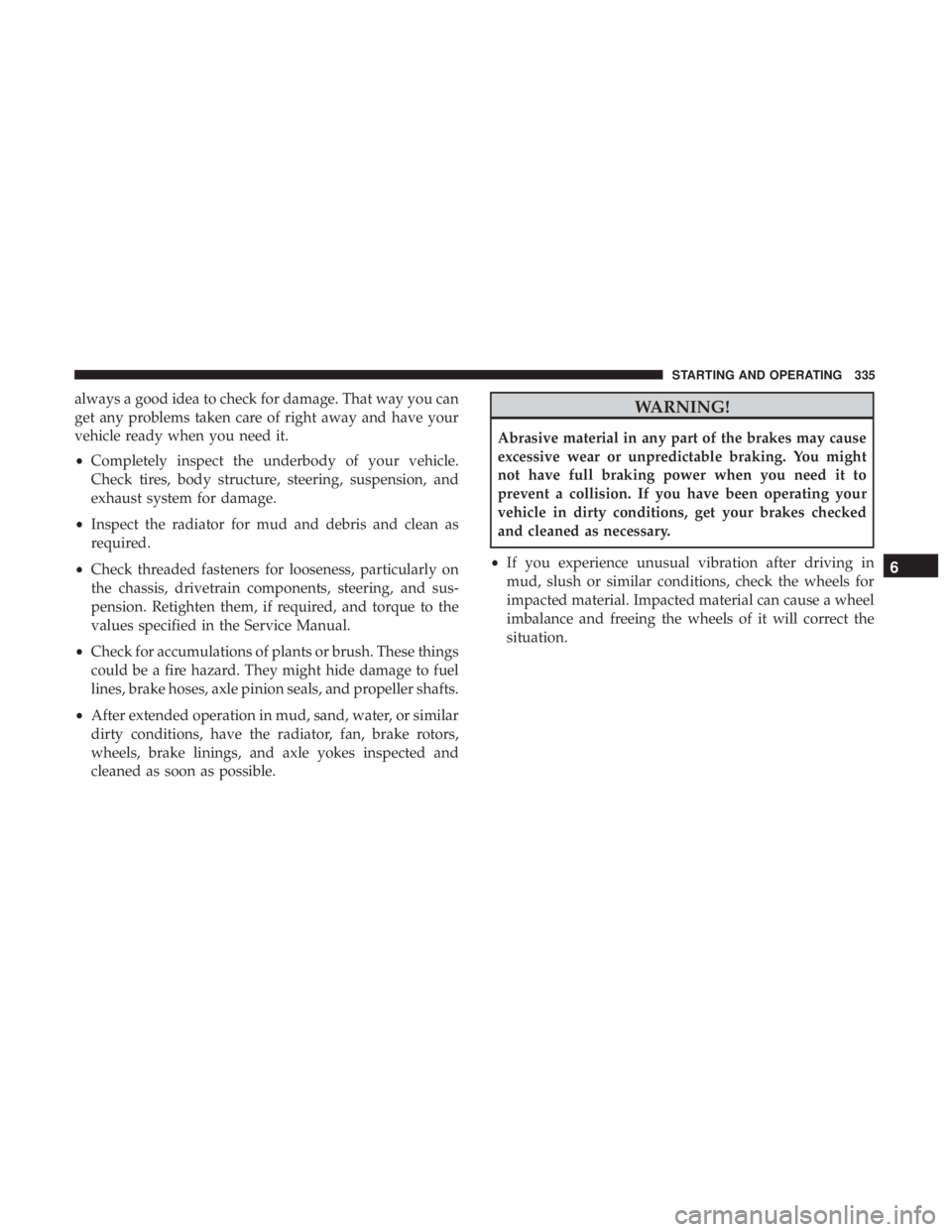 STARTING AND OPERATING 335

always a good idea to check for damage. That way you can get any problems taken care of right away and have your vehicle ready when you need it.

• Completely inspect the underbody of your vehicle. Check tires, body structure, steering, suspension, and exhaust system for damage.

• Inspect the radiator for mud and debris and clean as required.

• Check threaded fasteners for looseness, particularly on the chassis, drivetrain components, steering, and suspension. Retighten them, if required, and torque to the values specified in the Service Manual.

• Check for accumulations of plants or brush. These things could be a fire hazard. They might hide damage to fuel lines, brake hoses, axle pinion seals, and propeller shafts.

• After extended operation in mud, sand, water, or similar dirty conditions, have the radiator, fan, brake rotors, wheels, brake linings, and axle yokes inspected and cleaned as soon as possible.

WARNING!

Abrasive material in any part of the brakes may cause excessive wear or unpredictable braking. You might not have full braking power when you need it to prevent a collision. If you have been operating your vehicle in dirty conditions, get your brakes checked and cleaned as necessary.

• If you experience unusual vibration after driving in mud, slush or similar conditions, check the wheels for impacted material. Impacted material can cause a wheel imbalance and freeing the wheels of it will correct the situation.

6

carmanualsonline.info